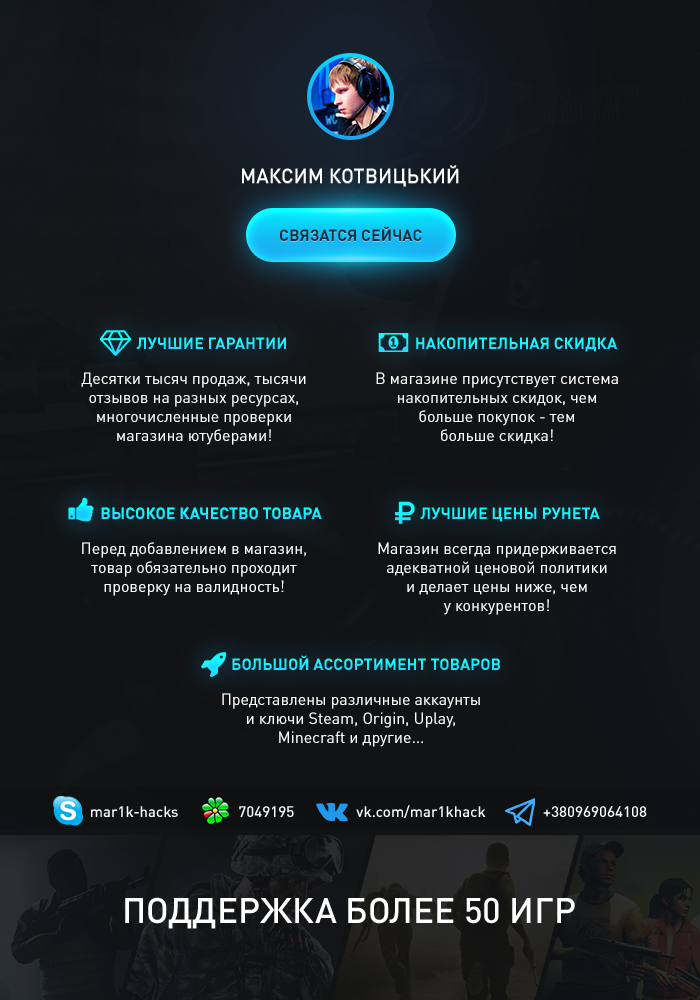 МАКСИМ КОТВИЦЬКИЙ

СВЯЗАТСЯ СЕЙЧАС

ЛУЧШИЕ ГАРАНТИИ

Десятки тысяч продаж, тысячи отзывов на разных ресурсах, многочисленные проверки магазина ютуберами!

НАКОПИТЕЛЬНАЯ СКИДКА

В магазине присутствует система накопительных скидок, чем больше покупок - тем больше скидка!

ВЫСОКОЕ КАЧЕСТВО ТОВАРА

Перед добавлением в магазин, товар обязательно проходит проверку на валидность!

ЛУЧШИЕ ЦЕНЫ РУНЕТА

Магазин всегда придерживается адекватной ценовой политики и делает цены ниже, чем у конкурентов!

БОЛЬШОЙ АССОРТИМЕНТ ТОВАРОВ

Представлены различные аккаунты и ключи Steam, Origin, Uplay, Minecraft и другие...

mar1k-hacks

7049195

vk.com/mar1khack

+380969064108

ПОДДЕРЖКА БОЛЕЕ 50 ИГР